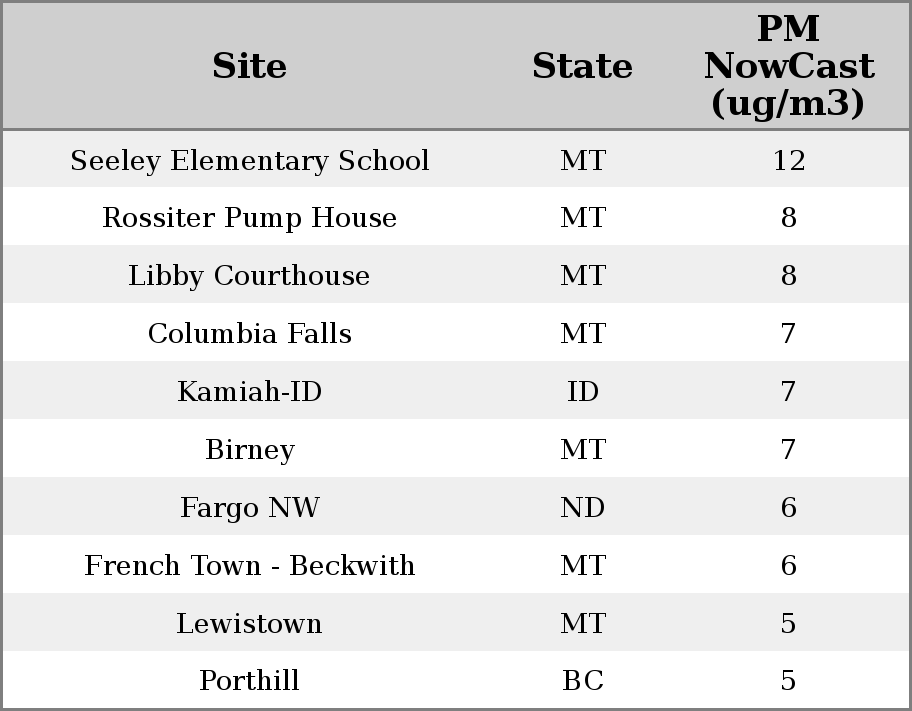 | Site | State | PM NowCast (ug/m3) |
|---|---|---|
| Seeley Elementary School | MT | 12 |
| Rossiter Pump House | MT | 8 |
| Libby Courthouse | MT | 8 |
| Columbia Falls | MT | 7 |
| Kamiah-ID | ID | 7 |
| Birney | MT | 7 |
| Fargo NW | ND | 6 |
| French Town - Beckwith | MT | 6 |
| Lewistown | MT | 5 |
| Porthill | BC | 5 |